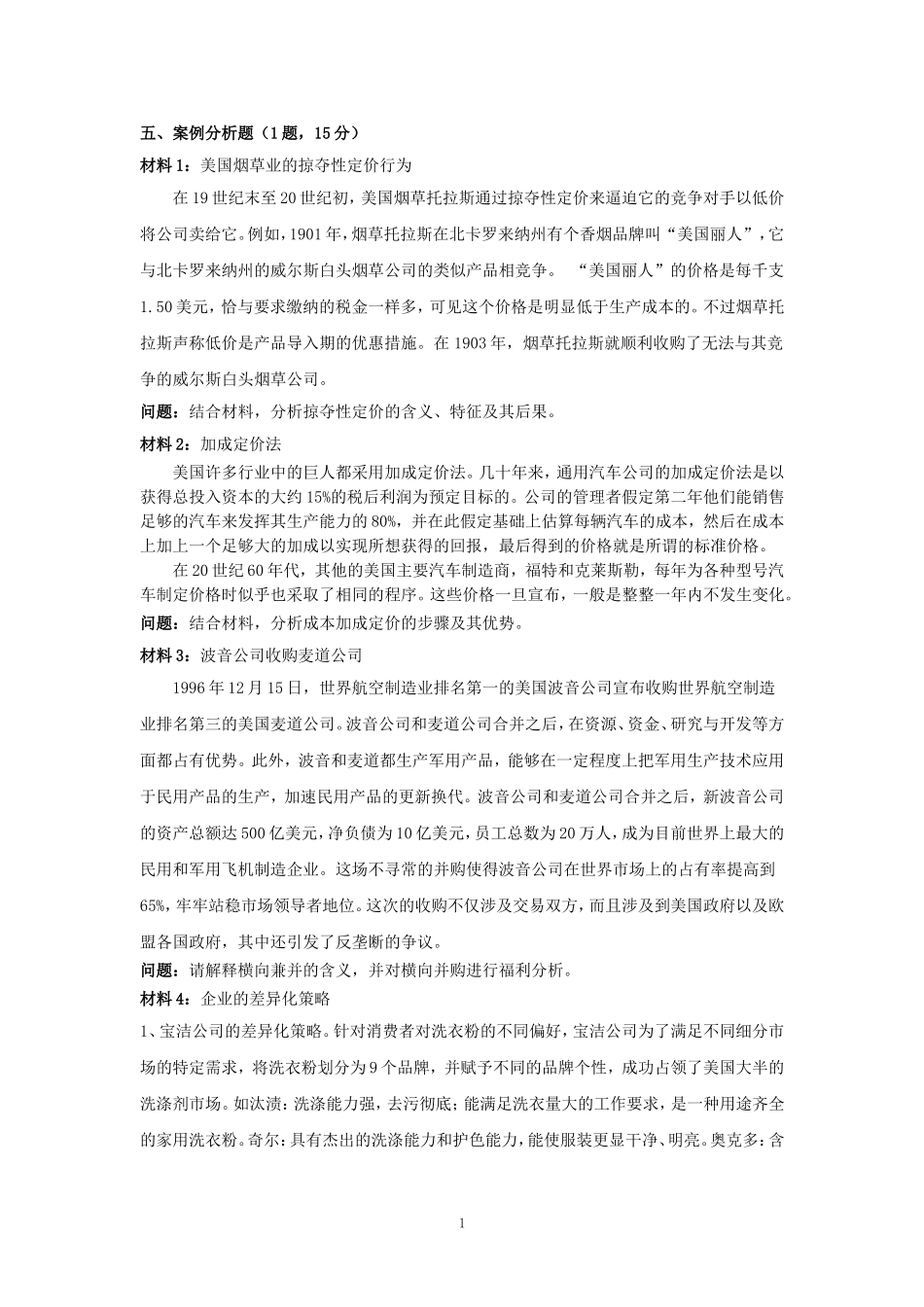 五、案例分析题（1题，15分）

材料1：美国烟草业的掠夺性定价行为

在19世纪末至20世纪初，美国烟草托拉斯通过掠夺性定价来逼迫它的竞争对手以低价将公司卖给它。例如，1901年，烟草托拉斯在北卡罗来纳州有个香烟品牌叫“美国丽人”，它与北卡罗来纳州的威尔斯白头烟草公司的类似产品相竞争。 “美国丽人”的价格是每千支1.50美元，恰与要求缴纳的税金一样多，可见这个价格是明显低于生产成本的。不过烟草托拉斯声称低价是产品导入期的优惠措施。在1903年，烟草托拉斯就顺利收购了无法与其竞争的威尔斯白头烟草公司。

问题：结合材料，分析掠夺性定价的含义、特征及其后果。

材料2：加成定价法

美国许多行业中的巨人都采用加成定价法。几十年来，通用汽车公司的加成定价法是以获得总投入资本的大约15%的税后利润为预定目标的。公司的管理者假定第二年他们能销售足够的汽车来发挥其生产能力的80%，并在此假定基础上估算每辆汽车的成本，然后在成本上加上一个足够大的加成以实现所想获得的回报，最后得到的价格就是所谓的标准价格。

在20世纪60年代，其他的美国主要汽车制造商，福特和克莱斯勒，每年为各种型号汽车制定价格时似乎也采取了相同的程序。这些价格一旦宣布，一般是整整一年内不发生变化。

问题：结合材料，分析成本加成定价的步骤及其优势。

材料3：波音公司收购麦道公司

1996年12月15日，世界航空制造业排名第一的美国波音公司宣布收购世界航空制造业排名第三的美国麦道公司。波音公司和麦道公司合并之后，在资源、资金、研究与开发等方面都占有优势。此外，波音和麦道都生产军用产品，能够在一定程度上把军用生产技术应用于民用产品的生产，加速民用产品的更新换代。波音公司和麦道公司合并之后，新波音公司的资产总额达500亿美元，净负债为10亿美元，员工总数为20万人，成为目前世界上最大的民用和军用飞机制造企业。这场不寻常的并购使得波音公司在世界市场上的占有率提高到65%，牢牢站稳市场领导者地位。这次的收购不仅涉及交易双方，而且涉及到美国政府以及欧盟各国政府，其中还引发了反垄断的争议。

问题：请解释横向兼并的含义，并对横向并购进行福利分析。

材料4：企业的差异化策略

1、宝洁公司的差异化策略。针对消费者对洗衣粉的不同偏好，宝洁公司为了满足不同细分市场的特定需求，将洗衣粉划分为9个品牌，并赋予不同的品牌个性，成功占领了美国大半的洗涤剂市场。如汰渍：洗涤能力强，去污彻底；能满足洗衣量大的工作要求，是一种用途齐全的家用洗衣粉。奇尔：具有杰出的洗涤能力和护色能力，能使服装更显干净、明亮。奥克多：含

1